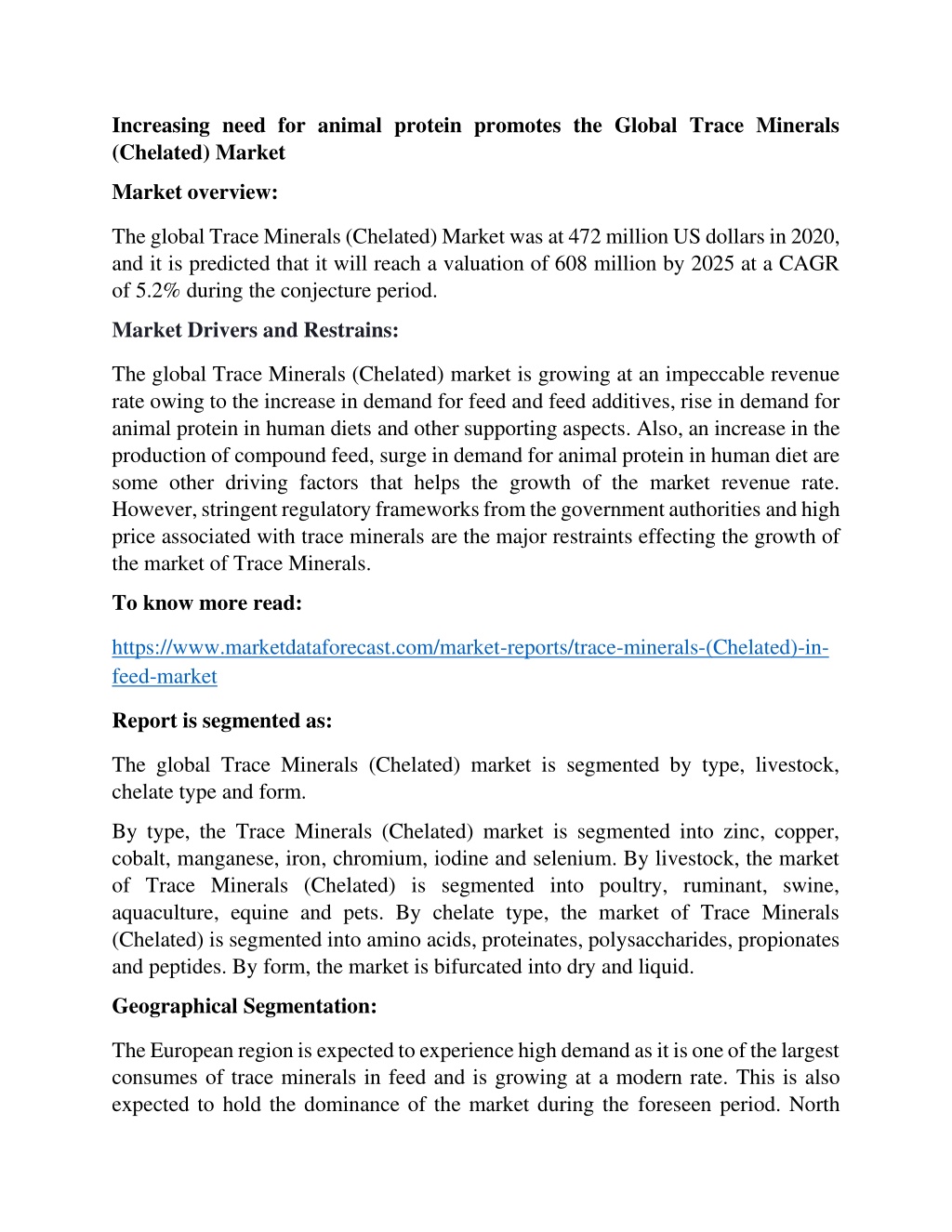 Increasing need for animal protein promotes the Global Trace Minerals (Chelated) Market

Market overview:

The global Trace Minerals (Chelated) Market was at 472 million US dollars in 2020, and it is predicted that it will reach a valuation of 608 million by 2025 at a CAGR of 5.2% during the conjecture period.

Market Drivers and Restrains:

The global Trace Minerals (Chelated) market is growing at an impeccable revenue rate owing to the increase in demand for feed and feed additives, rise in demand for animal protein in human diets and other supporting aspects. Also, an increase in the production of compound feed, surge in demand for animal protein in human diet are some other driving factors that helps the growth of the market revenue rate. However, stringent regulatory frameworks from the government authorities and high price associated with trace minerals are the major restraints effecting the growth of the market of Trace Minerals.

To know more read:

https://www.marketdataforecast.com/market-reports/trace-minerals-(Chelated)-in-feed-market

Report is segmented as:

The global Trace Minerals (Chelated) market is segmented by type, livestock, chelate type and form.

By type, the Trace Minerals (Chelated) market is segmented into zinc, copper, cobalt, manganese, iron, chromium, iodine and selenium. By livestock, the market of Trace Minerals (Chelated) is segmented into poultry, ruminant, swine, aquaculture, equine and pets. By chelate type, the market of Trace Minerals (Chelated) is segmented into amino acids, proteinates, polysaccharides, propionates and peptides. By form, the market is bifurcated into dry and liquid.

Geographical Segmentation:

The European region is expected to experience high demand as it is one of the largest consumes of trace minerals in feed and is growing at a modern rate. This is also expected to hold the dominance of the market during the foreseen period. North